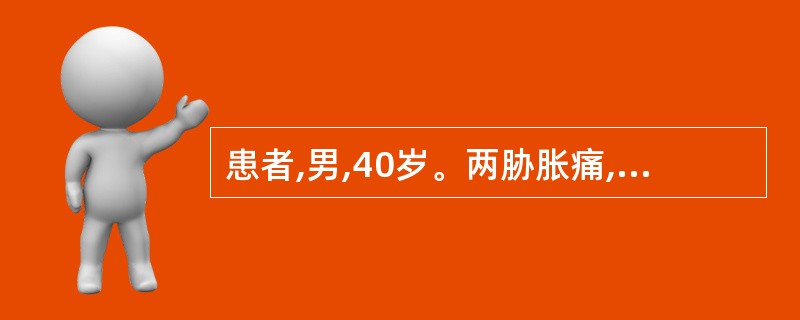 患者,男,40岁。两胁胀痛,...